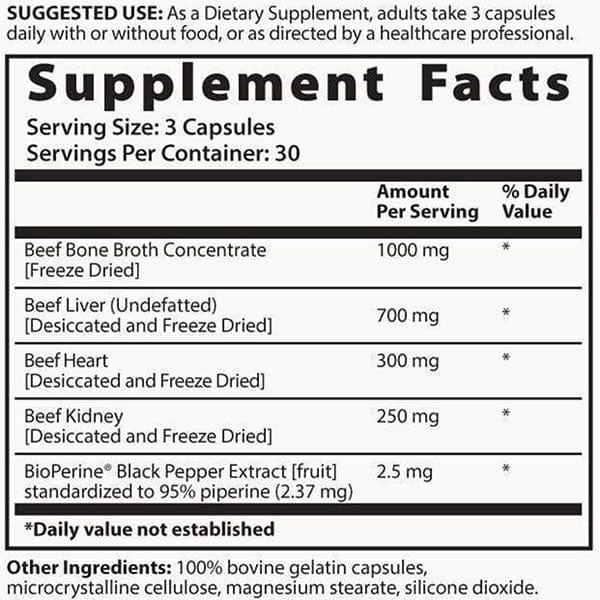 SUGGESTED USE: As a Dietary Supplement, adults take 3 capsules daily with or without food, or as directed by a healthcare professional.

Supplement Facts

Serving Size: 3 Capsules
Servings Per Container: 30

|  | Amount Per Serving | % Daily Value |
|---|---|---|
| Beef Bone Broth Concentrate [Freeze Dried] | 1000 mg | * |
| Beef Liver (Undefatted) [Desiccated and Freeze Dried] | 700 mg | * |
| Beef Heart [Desiccated and Freeze Dried] | 300 mg | * |
| Beef Kidney [Desiccated and Freeze Dried] | 250 mg | * |
| BioPerine® Black Pepper Extract [fruit] standardized to 95% piperine (2.37 mg) | 2.5 mg | * |

*Daily value not established

Other Ingredients: 100% bovine gelatin capsules, microcrystalline cellulose, magnesium stearate, silicone dioxide.